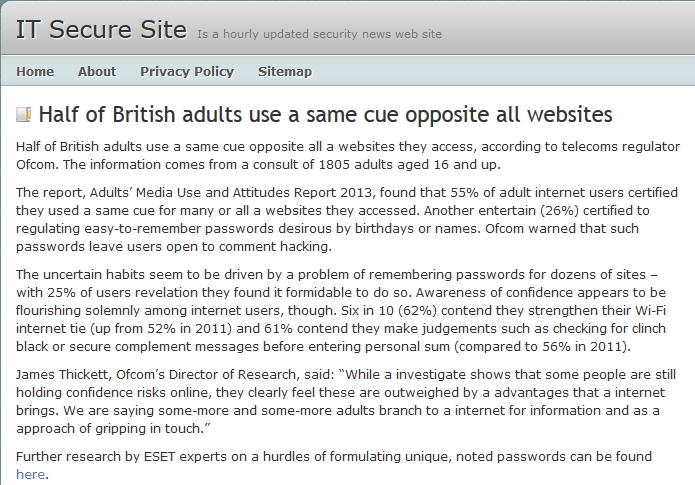 IT Secure Site Is a hourly updated security news web site

Home About Privacy Policy Sitemap

Half of British adults use a same cue opposite all websites

Half of British adults use a same cue opposite all a websites they access, according to telecoms regulator Ofcom. The information comes from a consult of 1805 adults aged 16 and up.

The report, Adults' Media Use and Attitudes Report 2013, found that 55% of adult internet users certified they used a same cue for many or all a websites they accessed. Another entertain (26%) certified to regulating easy-to-remember passwords desirous by birthdays or names. Ofcom warned that such passwords leave users open to comment hacking.

The uncertain habits seem to be driven by a problem of remembering passwords for dozens of sites – with 25% of users revelation they found it formidable to do so. Awareness of confidence appears to be flourishing solemnly among internet users, though. Six in 10 (62%) contend they strengthen their Wi-Fi internet tie (up from 52% in 2011) and 61% contend they make judgements such as checking for clinch black or secure complement messages before entering personal sum (compared to 56% in 2011).

James Thickett, Ofcom's Director of Research, said: "While a investigate shows that some people are still holding confidence risks online, they clearly feel these are outweighed by a advantages that a internet brings. We are saying some-more and some-more adults branch to a internet for information and as a approach of gripping in touch."

Further research by ESET experts on a hurdles of formulating unique, noted passwords can be found here.